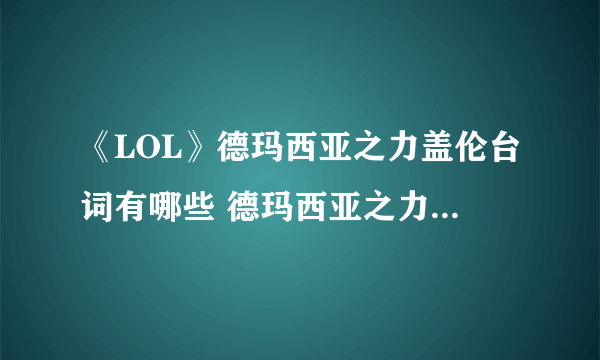 《LOL》德玛西亚之力盖伦台词有哪些 德玛西亚之力...